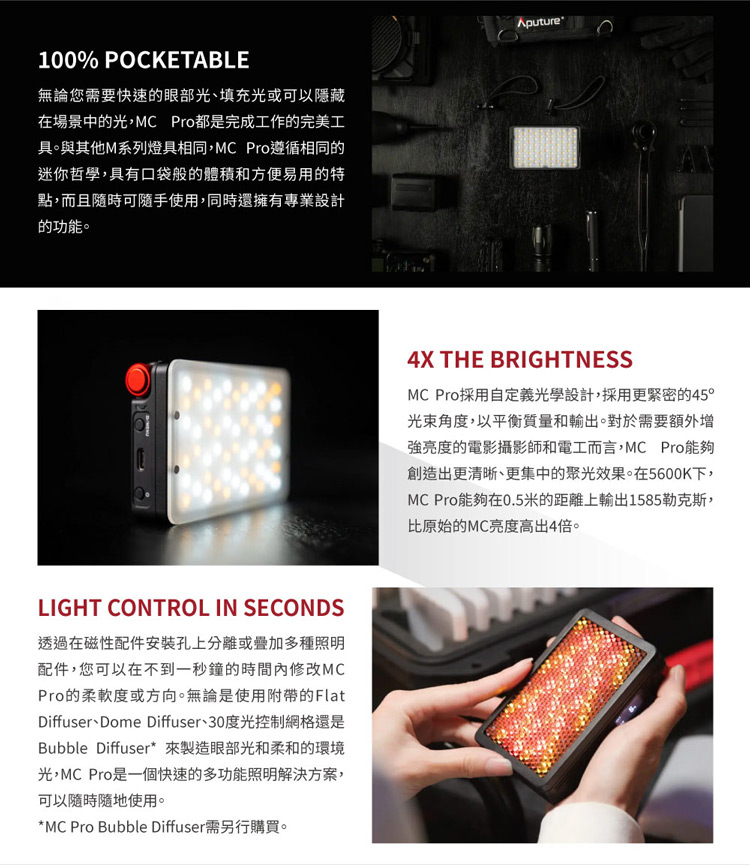 100% POCKETABLE

無論您需要快速的眼部光、填充光或可以隱藏在場景中的光，MC Pro都是完成工作的完美工具。與其他M系列燈具相同，MC Pro遵循相同的迷你哲學，具有口袋般的體積和方便易用的特點，而且隨時可隨手使用，同時還擁有專業設計的功能。

Aputure

4X THE BRIGHTNESS

MC Pro採用自定義光學設計，採用更緊密的45°光束角度，以平衡質量和輸出。對於需要額外增強亮度的電影攝影師和電工而言，MC Pro能夠創造出更清晰、更集中的聚光效果。在5600K下，MC Pro能夠在0.5米的距離上輸出1585勒克斯，比原始的MC亮度高出4倍。

LIGHT CONTROL IN SECONDS

透過在磁性配件安裝孔上分離或疊加多種照明配件，您可以在不到一秒鐘的時間內修改MC Pro的柔軟度或方向。無論是使用附帶的Flat Diffuser、Dome Diffuser、30度光控制網格還是Bubble Diffuser* 來製造眼部光和柔和的環境光，MC Pro是一個快速的多功能照明解決方案，可以隨時隨地使用。
*MC Pro Bubble Diffuser需另行購買。